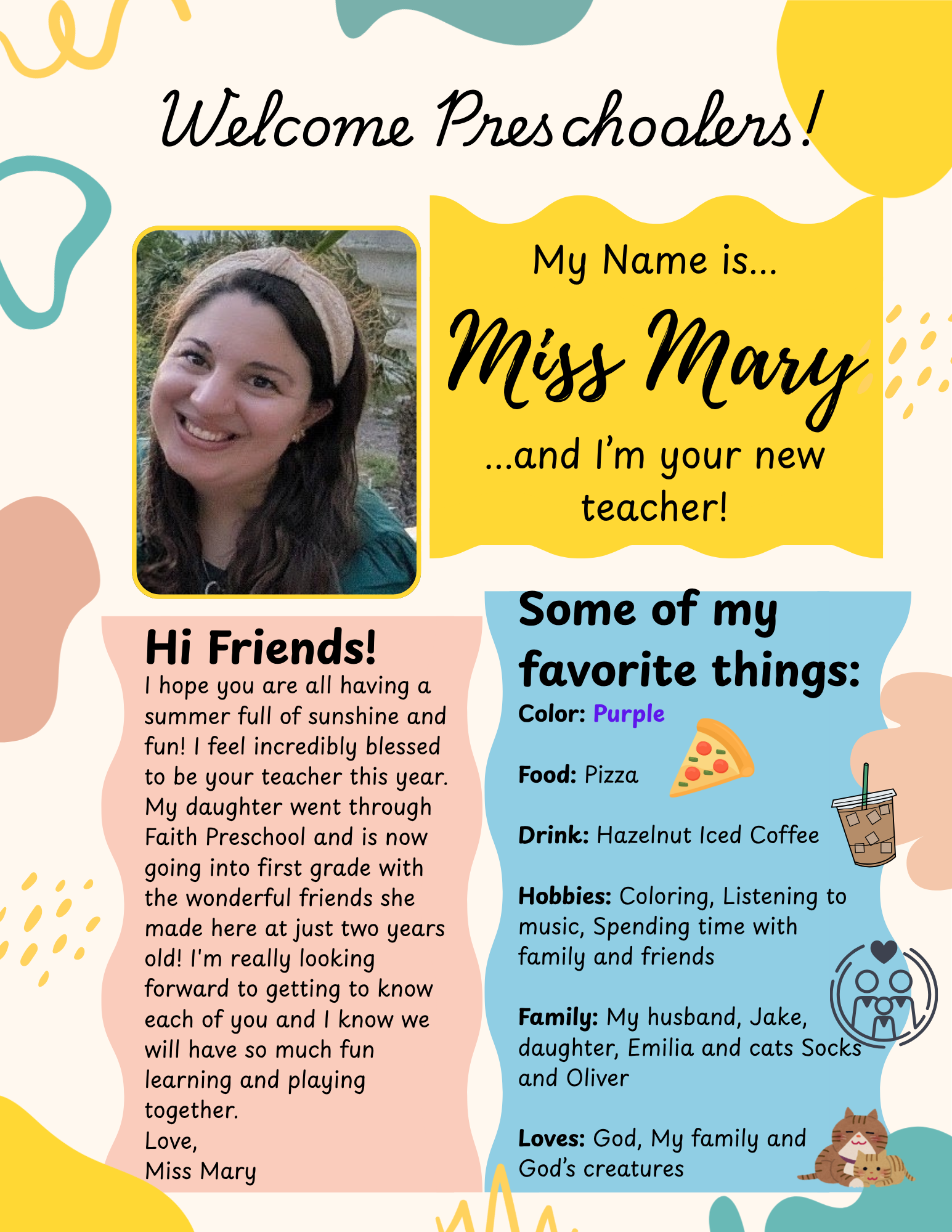 Welcome Preschoolers!

My Name is...

Miss Mary

...and I'm your new teacher!

Hi Friends!

I hope you are all having a summer full of sunshine and fun! I feel incredibly blessed to be your teacher this year. My daughter went through Faith Preschool and is now going into first grade with the wonderful friends she made here at just two years old! I'm really looking forward to getting to know each of you and I know we will have so much fun learning and playing together.
Love,
Miss Mary

Some of my favorite things:

Color: Purple

Food: Pizza

Drink: Hazelnut Iced Coffee

Hobbies: Coloring, Listening to music, Spending time with family and friends

Family: My husband, Jake, daughter, Emilia and cats Socks and Oliver

Loves: God, My family and God's creatures